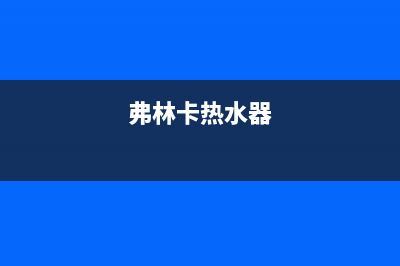 弗林卡热水器